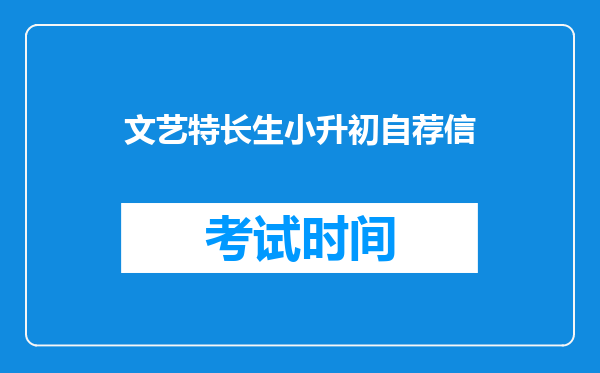 文艺特长生小升初自荐信

考试时间